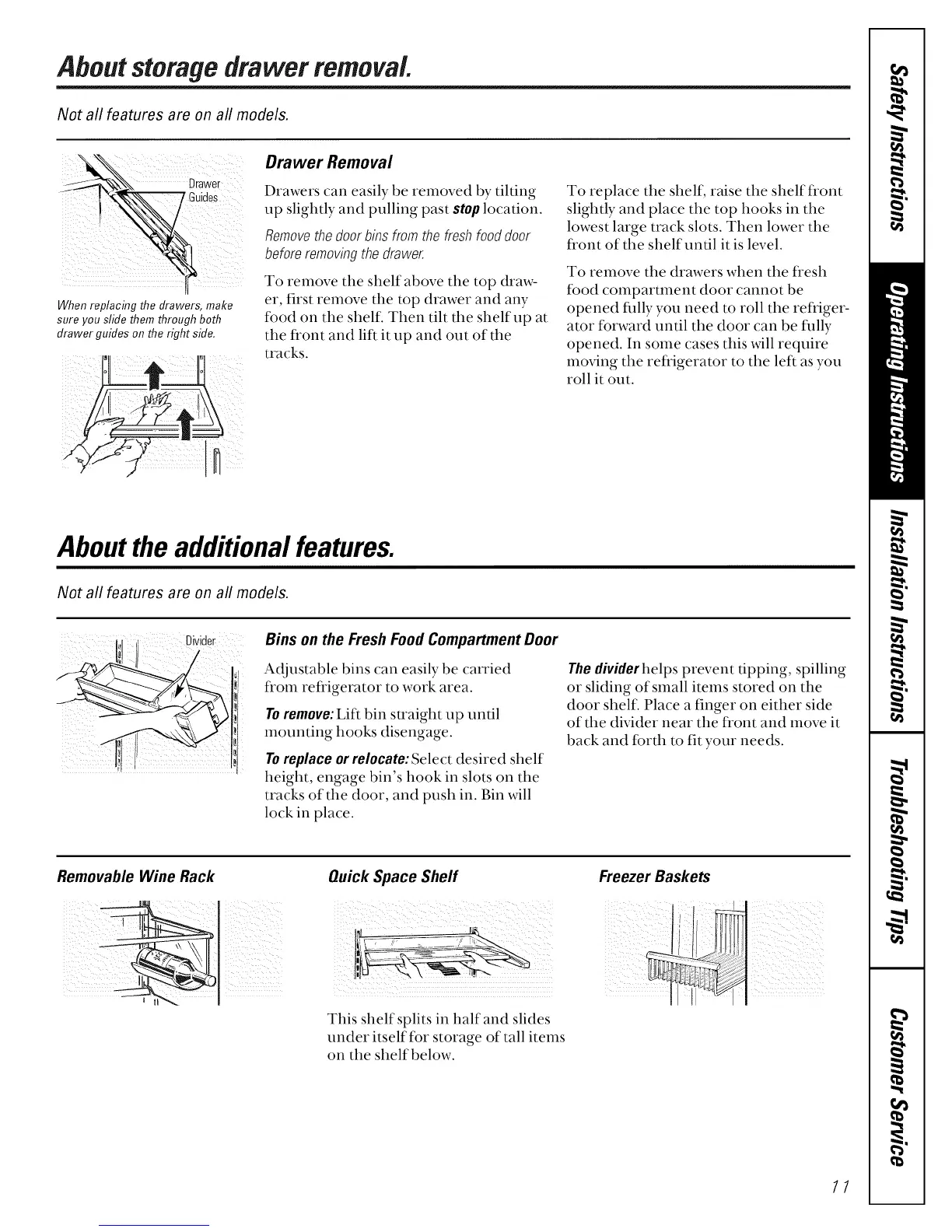 About storage drawer removal.

Not all features are on all models.

Drawer Guides

When replacing the drawers, make sure you slide them through both drawer guides on the right side.

Drawer Removal

Drawers can easily be removed by tilting up slightly and pulling past stop location.

Remove the door bins from the fresh food door before removing the drawer.

To remove the shelf above the top drawer, first remove the top drawer and any food on the shelf. Then tilt the shelf up at the front and lift it up and out of the tracks.

To replace the shelf, raise the shelf front slightly and place the top hooks in the lowest large track slots. Then lower the front of the shelf until it is level.

To remove the drawers when the fresh food compartment door cannot be opened fully you need to roll the refrigerator forward until the door can be fully opened. In some cases this will require moving the refrigerator to the left as you roll it out.

About the additional features.

Not all features are on all models.

Divider

Bins on the Fresh Food Compartment Door

Adjustable bins can easily be carried from refrigerator to work area.

To remove: Lift bin straight up until mounting hooks disengage.

To replace or relocate: Select desired shelf height, engage bin's hook in slots on the tracks of the door, and push in. Bin will lock in place.

The divider helps prevent tipping, spilling or sliding of small items stored on the door shelf. Place a finger on either side of the divider near the front and move it back and forth to fit your needs.

Removable Wine Rack

Quick Space Shelf

This shelf splits in half and slides under itself for storage of tall items on the shelf below.

Freezer Baskets

Safety Instructions
Operating Instructions
Installation Instructions
Troubleshooting Tips
Customer Service

11